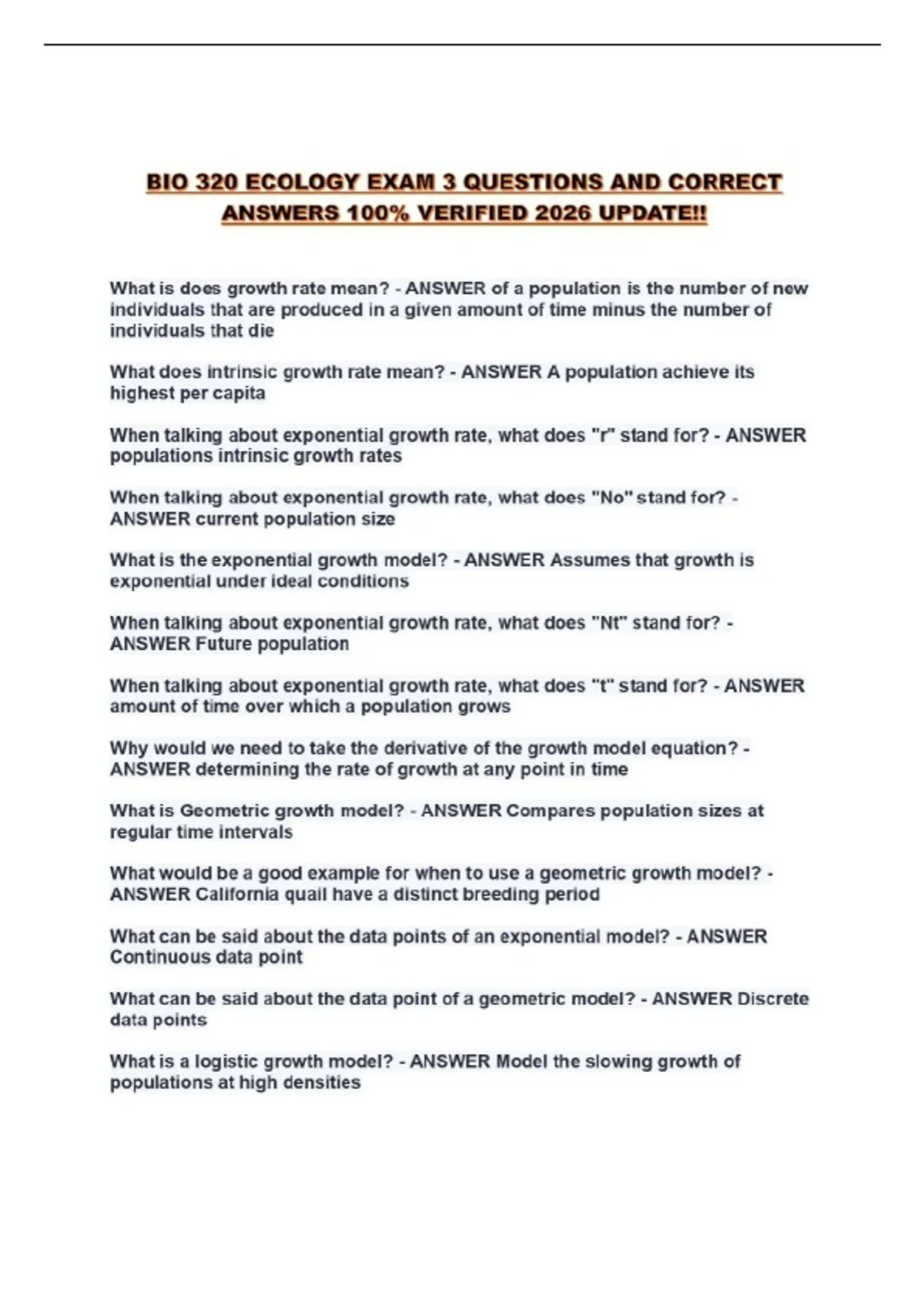 BIO 320 ECOLOGY EXAM 3 QUESTIONS AND CORRECT ANSWERS 100% VERIFIED 2026 UPDATE!!

What is does growth rate mean? - ANSWER of a population is the number of new individuals that are produced in a given amount of time minus the number of individuals that die

What does intrinsic growth rate mean? - ANSWER A population achieve its highest per capita

When talking about exponential growth rate, what does "r" stand for? - ANSWER populations intrinsic growth rates

When talking about exponential growth rate, what does "No" stand for? - ANSWER current population size

What is the exponential growth model? - ANSWER Assumes that growth is exponential under ideal conditions

When talking about exponential growth rate, what does "Nt" stand for? - ANSWER Future population

When talking about exponential growth rate, what does "t" stand for? - ANSWER amount of time over which a population grows

Why would we need to take the derivative of the growth model equation? - ANSWER determining the rate of growth at any point in time

What is Geometric growth model? - ANSWER Compares population sizes at regular time intervals

What would be a good example for when to use a geometric growth model? - ANSWER California quail have a distinct breeding period

What can be said about the data points of an exponential model? - ANSWER Continuous data point

What can be said about the data point of a geometric model? - ANSWER Discrete data points

What is a logistic growth model? - ANSWER Model the slowing growth of populations at high densities